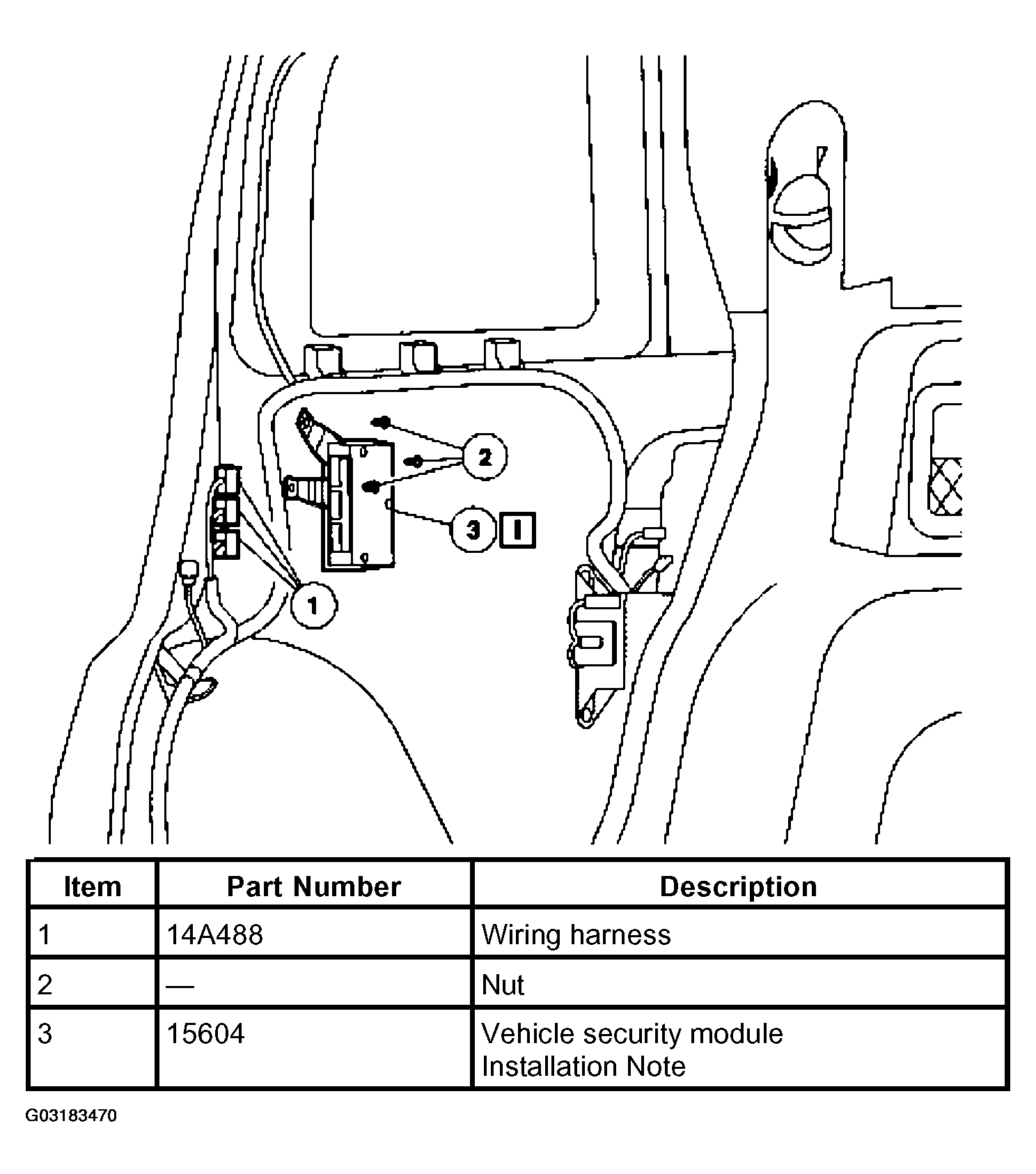 2

3 I

1

| Item | Part Number | Description |
|---|---|---|
| 1 | 14A488 | Wiring harness |
| 2 | — | Nut |
| 3 | 15604 | Vehicle security module Installation Note |

G03183470